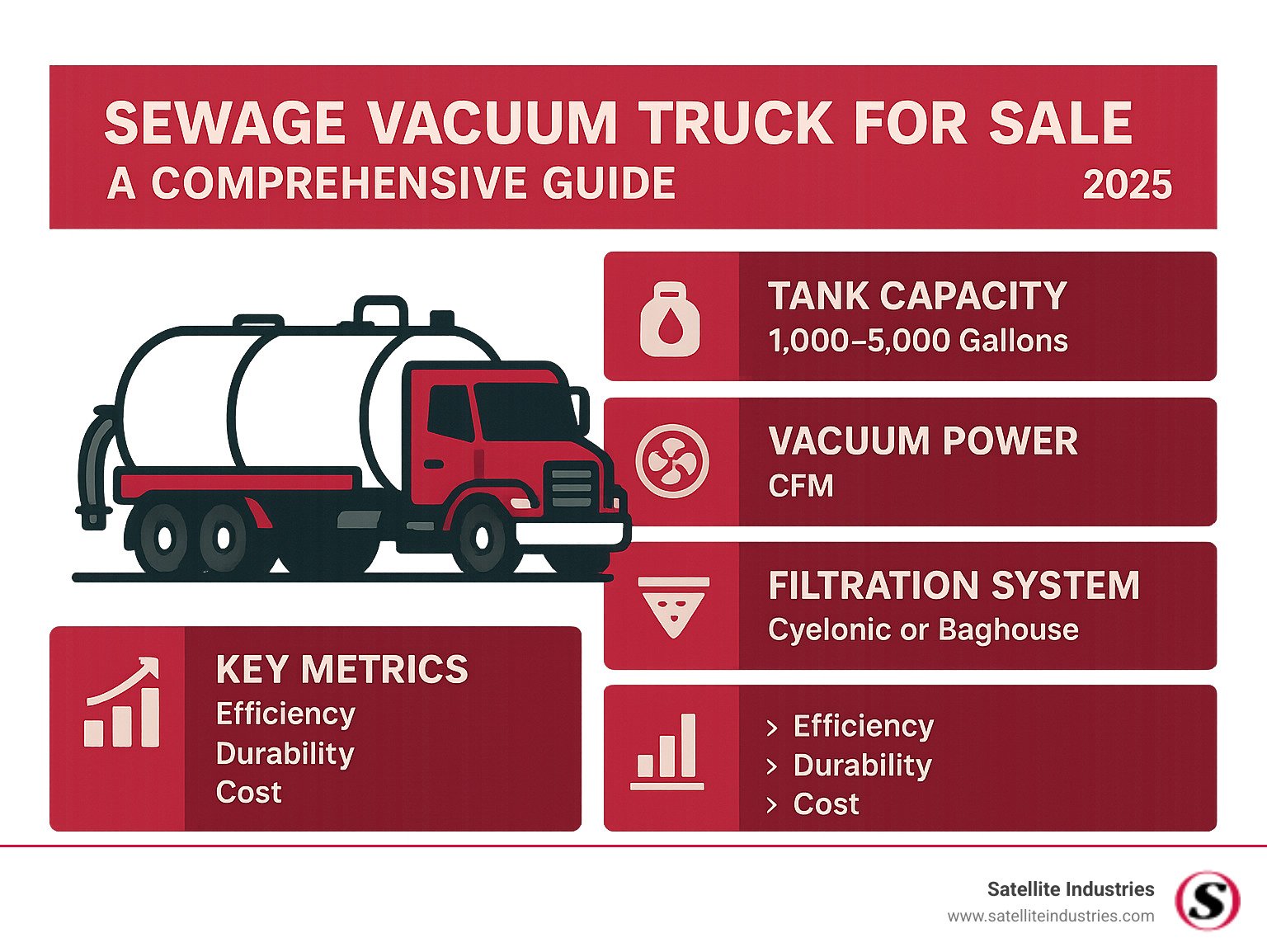 SEWAGE VACUUM TRUCK FOR SALE
A COMPREHENSIVE GUIDE 2025

TANK CAPACITY
1,000–5,000 Gallons

VACUUM POWER
CFM

FILTRATION SYSTEM
Cyelonic or Baghouse

KEY METRICS
Efficiency
Durability
Cost

› Efficiency
› Durability
› Cost

Satellite Industries
www.satelliteindustries.com

S